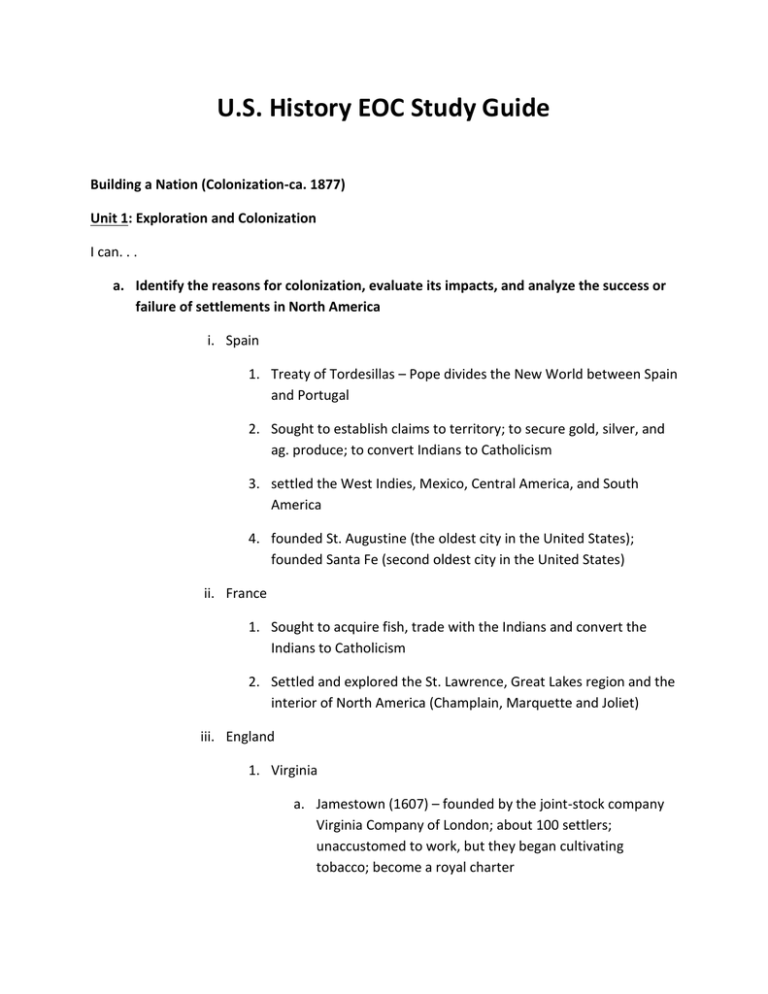 U.S. History EOC Study Guide

Building a Nation (Colonization-ca. 1877)

Unit 1: Exploration and Colonization

I can. . .

a. Identify the reasons for colonization, evaluate its impacts, and analyze the success or failure of settlements in North America

i. Spain

1. Treaty of Tordesillas – Pope divides the New World between Spain and Portugal

2. Sought to establish claims to territory; to secure gold, silver, and ag. produce; to convert Indians to Catholicism

3. settled the West Indies, Mexico, Central America, and South America

4. founded St. Augustine (the oldest city in the United States); founded Santa Fe (second oldest city in the United States)

ii. France

1. Sought to acquire fish, trade with the Indians and convert the Indians to Catholicism

2. Settled and explored the St. Lawrence, Great Lakes region and the interior of North America (Champlain, Marquette and Joliet)

iii. England

1. Virginia

a. Jamestown (1607) – founded by the joint-stock company Virginia Company of London; about 100 settlers; unaccustomed to work, but they began cultivating tobacco; become a royal charter